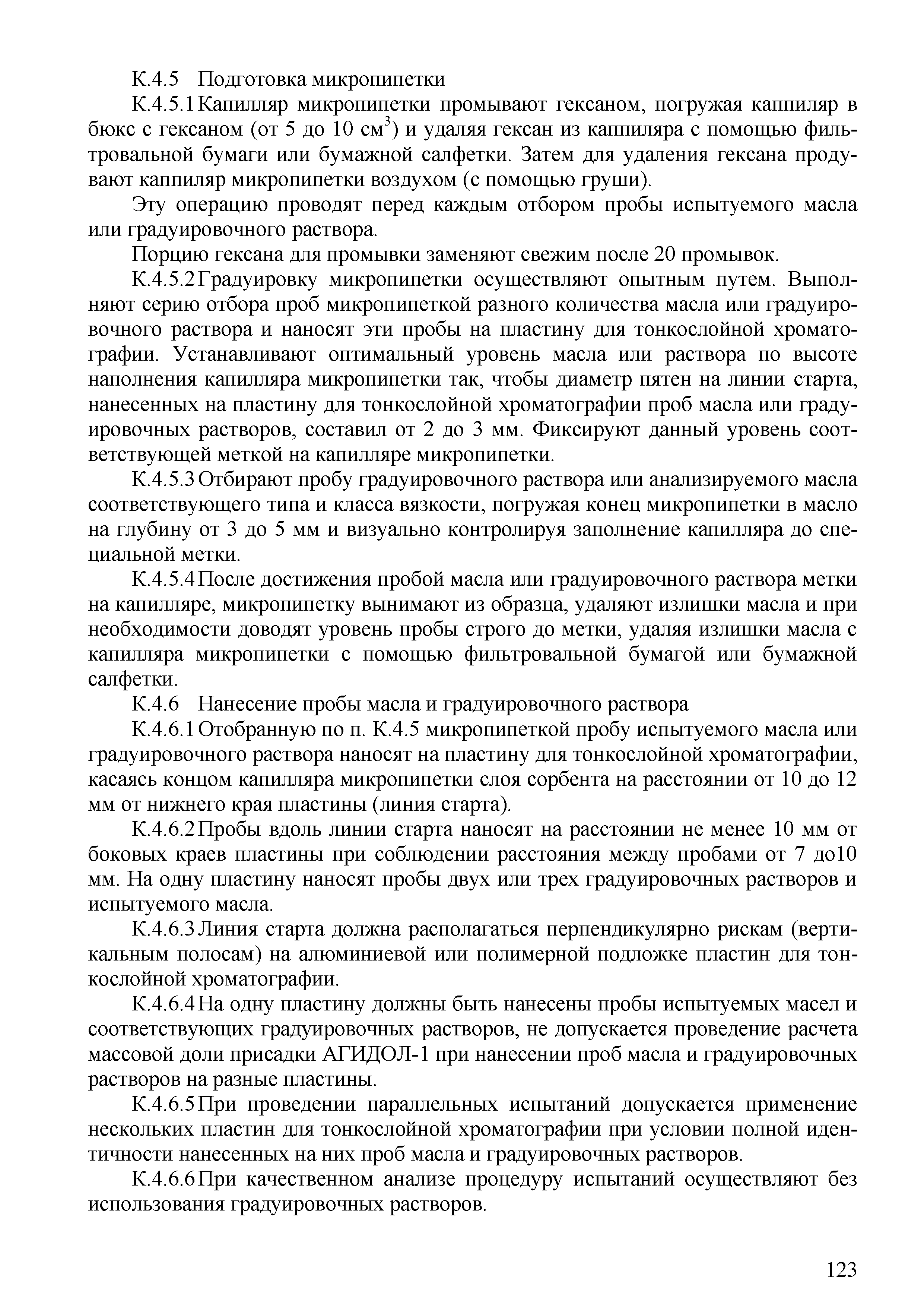 К.4.5 Подготовка микропипетки

К.4.5.1 Капилляр микропипетки промывают гексаном, погружая каппиляр в бюкс с гексаном (от 5 до 10 см$^3$) и удаляя гексан из каппиляра с помощью фильтровальной бумаги или бумажной салфетки. Затем для удаления гексана продувают каппиляр микропипетки воздухом (с помощью груши).

Эту операцию проводят перед каждым отбором пробы испытуемого масла или градуировочного раствора.

Порцию гексана для промывки заменяют свежим после 20 промывок.

К.4.5.2 Градуировку микропипетки осуществляют опытным путем. Выполняют серию отбора проб микропипеткой разного количества масла или градуировочного раствора и наносят эти пробы на пластину для тонкослойной хроматографии. Устанавливают оптимальный уровень масла или раствора по высоте наполнения капилляра микропипетки так, чтобы диаметр пятен на линии старта, нанесенных на пластину для тонкослойной хроматографии проб масла или градуировочных растворов, составил от 2 до 3 мм. Фиксируют данный уровень соответствующей меткой на капилляре микропипетки.

К.4.5.3 Отбирают пробу градуировочного раствора или анализируемого масла соответствующего типа и класса вязкости, погружая конец микропипетки в масло на глубину от 3 до 5 мм и визуально контролируя заполнение капилляра до специальной метки.

К.4.5.4 После достижения пробой масла или градуировочного раствора метки на капилляре, микропипетку вынимают из образца, удаляют излишки масла и при необходимости доводят уровень пробы строго до метки, удаляя излишки масла с капилляра микропипетки с помощью фильтровальной бумагой или бумажной салфетки.

К.4.6 Нанесение пробы масла и градуировочного раствора

К.4.6.1 Отобранную по п. К.4.5 микропипеткой пробу испытуемого масла или градуировочного раствора наносят на пластину для тонкослойной хроматографии, касаясь концом капилляра микропипетки слоя сорбента на расстоянии от 10 до 12 мм от нижнего края пластины (линия старта).

К.4.6.2 Пробы вдоль линии старта наносят на расстоянии не менее 10 мм от боковых краев пластины при соблюдении расстояния между пробами от 7 до10 мм. На одну пластину наносят пробы двух или трех градуировочных растворов и испытуемого масла.

К.4.6.3 Линия старта должна располагаться перпендикулярно рискам (вертикальным полосам) на алюминиевой или полимерной подложке пластин для тонкослойной хроматографии.

К.4.6.4 На одну пластину должны быть нанесены пробы испытуемых масел и соответствующих градуировочных растворов, не допускается проведение расчета массовой доли присадки АГИДОЛ-1 при нанесении проб масла и градуировочных растворов на разные пластины.

К.4.6.5 При проведении параллельных испытаний допускается применение нескольких пластин для тонкослойной хроматографии при условии полной идентичности нанесенных на них проб масла и градуировочных растворов.

К.4.6.6 При качественном анализе процедуру испытаний осуществляют без использования градуировочных растворов.

123